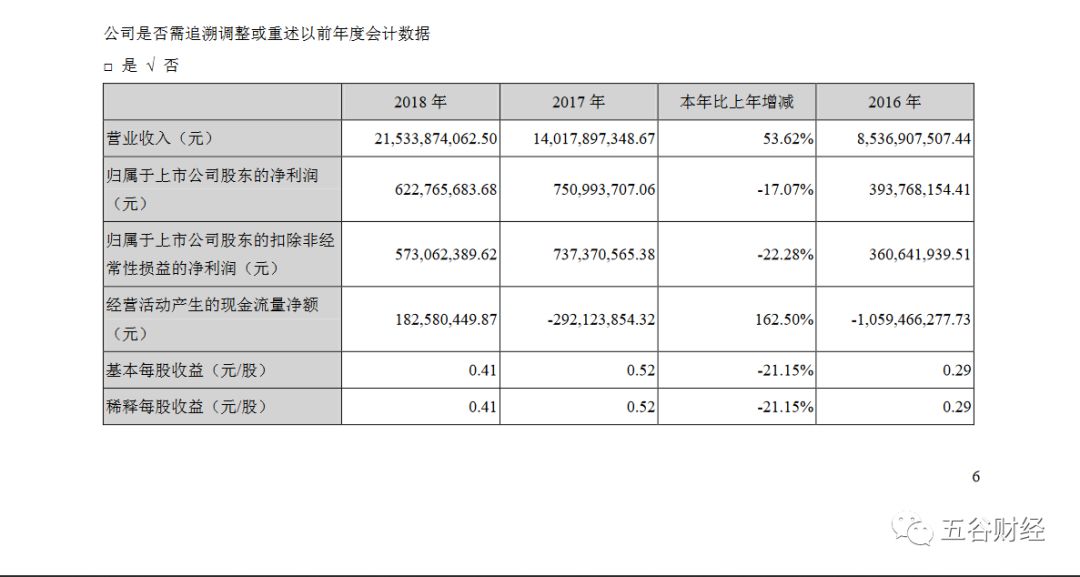 公司是否需追溯调整或重述以前年度会计数据

□ 是 √ 否

| | 2018 年 | 2017 年 | 本年比上年增减 | 2016 年 |
|---|---|---|---|---|
| 营业收入（元） | 21,533,874,062.50 | 14,017,897,348.67 | 53.62% | 8,536,907,507.44 |
| 归属于上市公司股东的净利润（元） | 622,765,683.68 | 750,993,707.06 | -17.07% | 393,768,154.41 |
| 归属于上市公司股东的扣除非经常性损益的净利润（元） | 573,062,389.62 | 737,370,565.38 | -22.28% | 360,641,939.51 |
| 经营活动产生的现金流量净额（元） | 182,580,449.87 | -292,123,854.32 | 162.50% | -1,059,466,277.73 |
| 基本每股收益（元/股） | 0.41 | 0.52 | -21.15% | 0.29 |
| 稀释每股收益（元/股） | 0.41 | 0.52 | -21.15% | 0.29 |

6

五谷财经